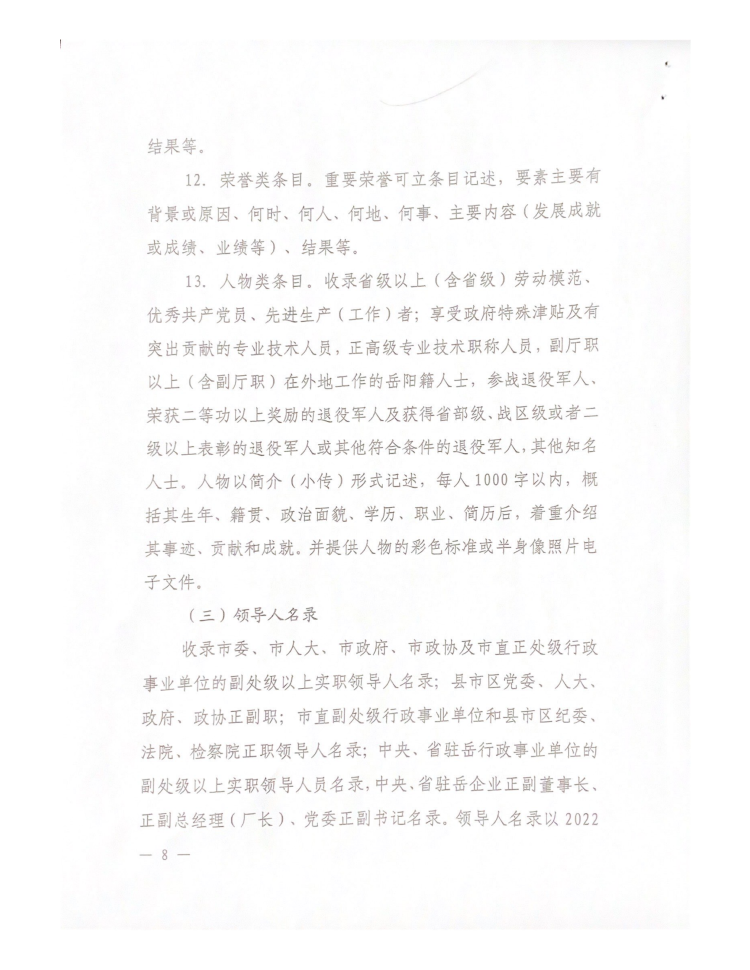 结果等。

12. 荣誉类条目。重要荣誉可立条目记述，要素主要有背景或原因、何时、何人、何地、何事、主要内容（发展成就或成绩、业绩等）、结果等。

13. 人物类条目。收录省级以上（含省级）劳动模范、优秀共产党员、先进生产（工作）者；享受政府特殊津贴及有突出贡献的专业技术人员，正高级专业技术职称人员，副厅职以上（含副厅职）在外地工作的岳阳籍人士，参战退役军人、荣获二等功以上奖励的退役军人及获得省部级、战区级或者二级以上表彰的退役军人或其他符合条件的退役军人，其他知名人士。人物以简介（小传）形式记述，每人1000字以内，概括其生年、籍贯、政治面貌、学历、职业、简历后，着重介绍其事迹、贡献和成就。并提供人物的彩色标准或半身像照片电子文件。

（三）领导人名录

收录市委、市人大、市政府、市政协及市直正处级行政事业单位的副处级以上实职领导人名录；县市区党委、人大、政府、政协正副职；市直副处级行政事业单位和县市区纪委、法院、检察院正职领导人名录；中央、省驻岳行政事业单位的副处级以上实职领导人员名录，中央、省驻岳企业正副董事长、正副总经理（厂长）、党委正副书记名录。领导人名录以2022

— 8 —